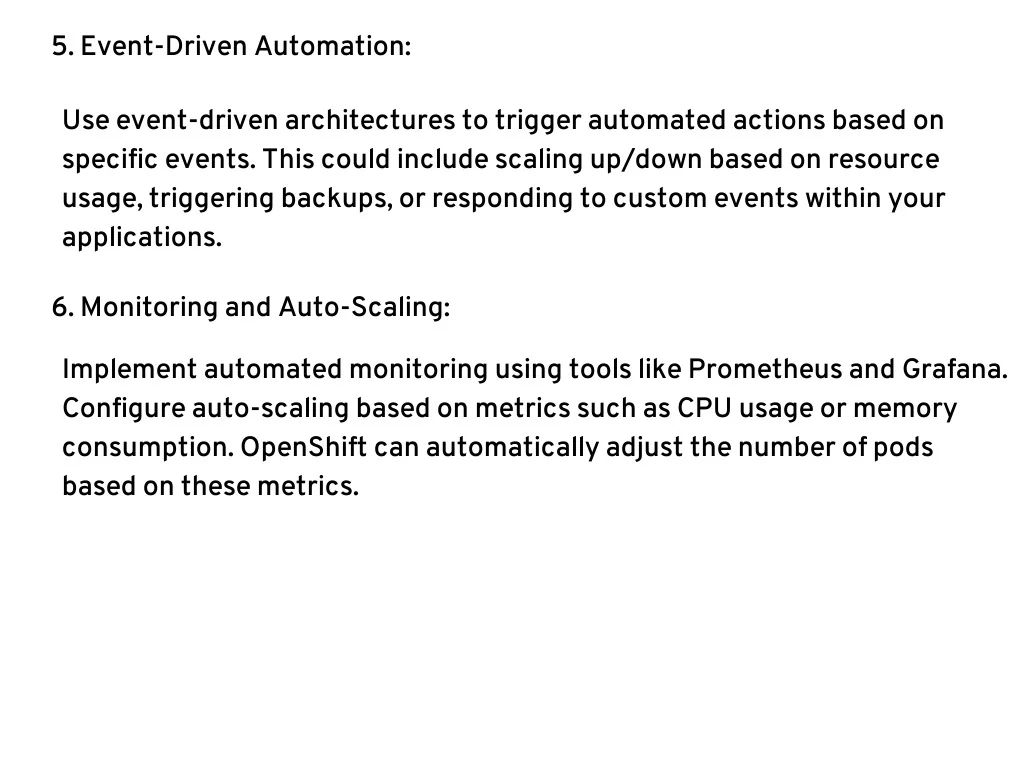 5. Event-Driven Automation:

Use event-driven architectures to trigger automated actions based on specific events. This could include scaling up/down based on resource usage, triggering backups, or responding to custom events within your applications.

6. Monitoring and Auto-Scaling:

Implement automated monitoring using tools like Prometheus and Grafana. Configure auto-scaling based on metrics such as CPU usage or memory consumption. OpenShift can automatically adjust the number of pods based on these metrics.